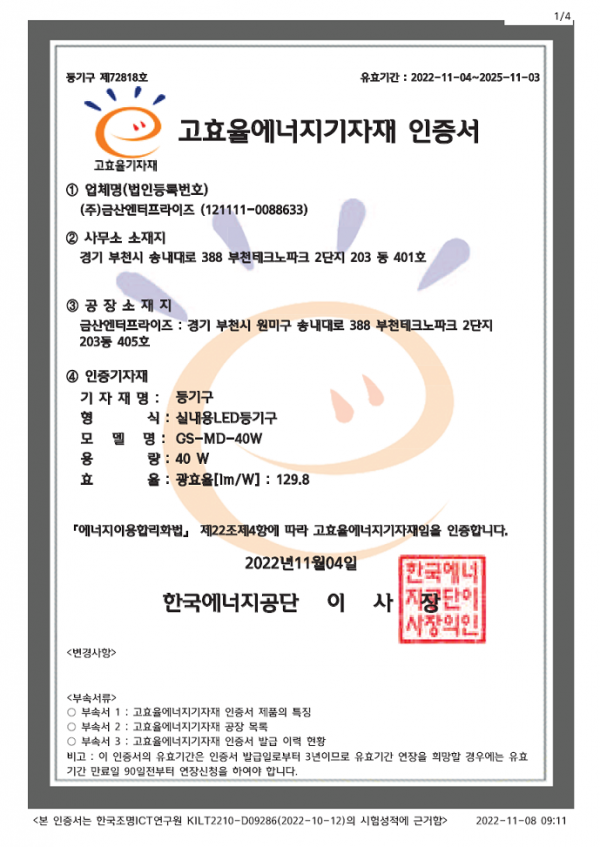 1/4

등기구 제72818호

유효기간 : 2022-11-04~2025-11-03

고효율기자재

고효율에너지기자재 인증서

① 업체명(법인등록번호)
(주)금산엔터프라이즈 (121111-0088633)

② 사무소 소재지
경기 부천시 송내대로 388 부천테크노파크 2단지 203 동 401호

③ 공 장 소 재 지
금산엔터프라이즈 : 경기 부천시 원미구 송내대로 388 부천테크노파크 2단지 203동 405호

④ 인증기자재
기 자 재 명 : 등기구
형 식 : 실내용LED등기구
모 델 명 : GS-MD-40W
용 량 : 40 W
효 율 : 광효율[lm/W] : 129.8

「에너지이용합리화법」 제22조제4항에 따라 고효율에너지기자재임을 인증합니다.

2022년11월04일

한국에너지공단 이 사 장

한국에너지공단이사장의인

<변경사항>

<부속서류>
○ 부속서 1 : 고효율에너지기자재 인증서 제품의 특징
○ 부속서 2 : 고효율에너지기자재 공장 목록
○ 부속서 3 : 고효율에너지기자재 인증서 발급 이력 현황
비고 : 이 인증서의 유효기간은 인증서 발급일로부터 3년이므로 유효기간 연장을 희망할 경우에는 유효기간 만료일 90일전부터 연장신청을 하여야 합니다.

<본 인증서는 한국조명ICT연구원 KILT2210-D09286(2022-10-12)의 시험성적에 근거함>

2022-11-08 09:11